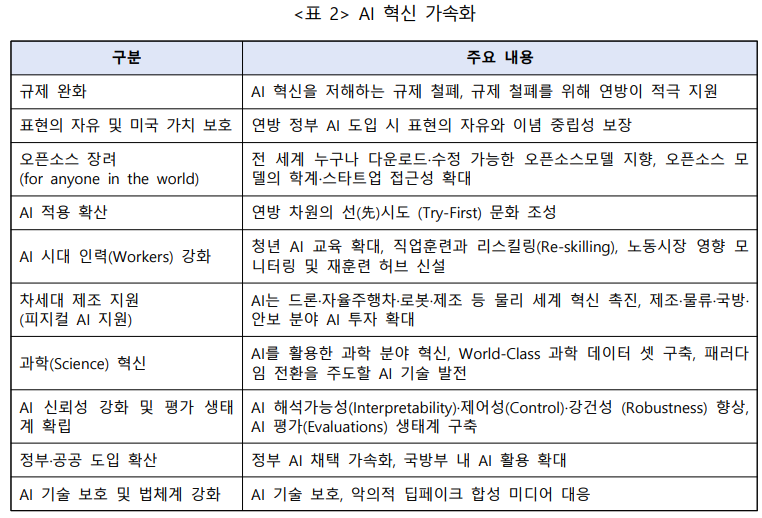 <표 2> AI 혁신 가속화

| 구분 | 주요 내용 |
|---|---|
| 규제 완화 | AI 혁신을 저해하는 규제 철폐, 규제 철폐를 위해 연방이 적극 지원 |
| 표현의 자유 및 미국 가치 보호 | 연방 정부 AI 도입 시 표현의 자유와 이념 중립성 보장 |
| 오픈소스 장려 (for anyone in the world) | 전 세계 누구나 다운로드·수정 가능한 오픈소스모델 지향, 오픈소스 모델의 학계·스타트업 접근성 확대 |
| AI 적용 확산 | 연방 차원의 선(先)시도 (Try-First) 문화 조성 |
| AI 시대 인력(Workers) 강화 | 청년 AI 교육 확대, 직업훈련과 리스킬링(Re-skilling), 노동시장 영향 모니터링 및 재훈련 허브 신설 |
| 차세대 제조 지원 (피지컬 AI 지원) | AI는 드론·자율주행차·로봇·제조 등 물리 세계 혁신 촉진, 제조·물류·국방·안보 분야 AI 투자 확대 |
| 과학(Science) 혁신 | AI를 활용한 과학 분야 혁신, World-Class 과학 데이터 셋 구축, 패러다임 전환을 주도할 AI 기술 발전 |
| AI 신뢰성 강화 및 평가 생태계 확립 | AI 해석가능성(Interpretability)·제어성(Control)·강건성 (Robustness) 향상, AI 평가(Evaluations) 생태계 구축 |
| 정부·공공 도입 확산 | 정부 AI 채택 가속화, 국방부 내 AI 활용 확대 |
| AI 기술 보호 및 법체계 강화 | AI 기술 보호, 악의적 딥페이크 합성 미디어 대응 |